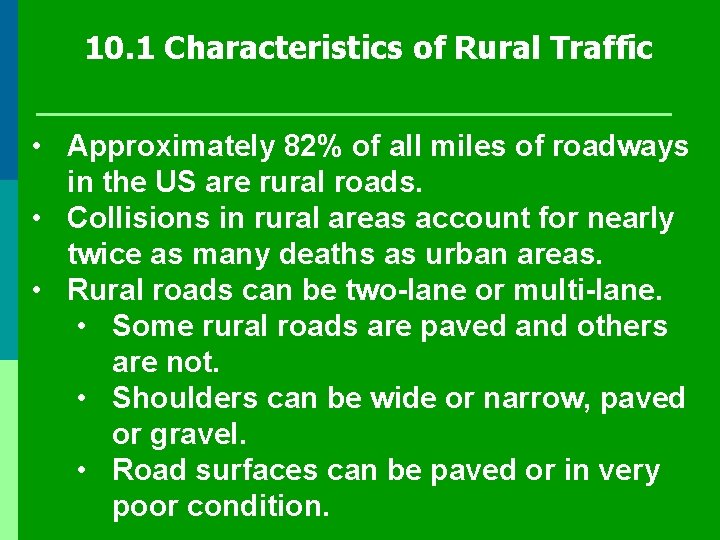 10.1 Characteristics of Rural Traffic

• Approximately 82% of all miles of roadways in the US are rural roads.
• Collisions in rural areas account for nearly twice as many deaths as urban areas.
• Rural roads can be two-lane or multi-lane.
  • Some rural roads are paved and others are not.
  • Shoulders can be wide or narrow, paved or gravel.
  • Road surfaces can be paved or in very poor condition.